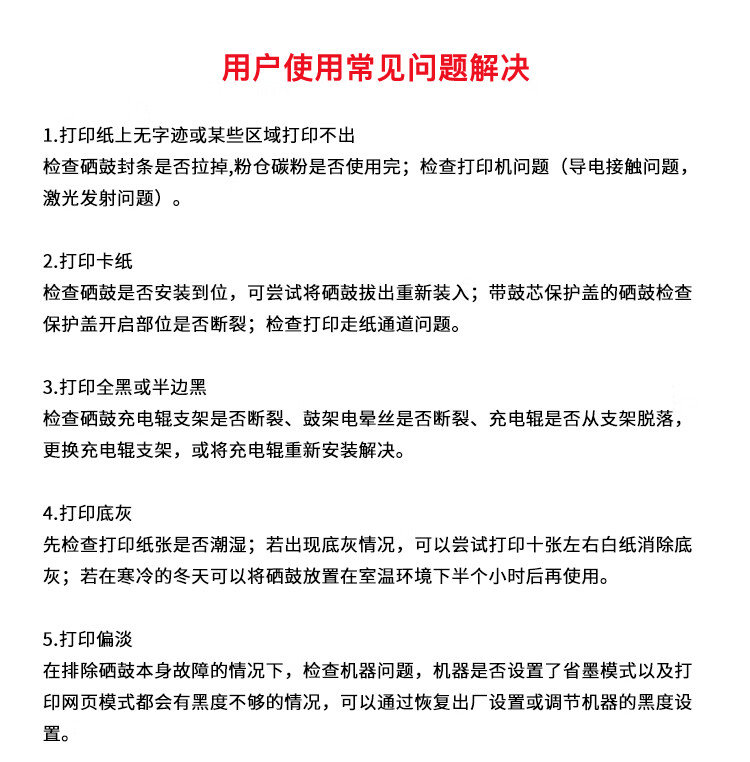 用户使用常见问题解决

1.打印纸上无字迹或某些区域打印不出
检查硒鼓封条是否拉掉,粉仓碳粉是否使用完；检查打印机问题（导电接触问题，激光发射问题）。

2.打印卡纸
检查硒鼓是否安装到位，可尝试将硒鼓拔出重新装入；带鼓芯保护盖的硒鼓检查保护盖开启部位是否断裂；检查打印走纸通道问题。

3.打印全黑或半边黑
检查硒鼓充电辊支架是否断裂、鼓架电晕丝是否断裂、充电辊是否从支架脱落，更换充电辊支架，或将充电辊重新安装解决。

4.打印底灰
先检查打印纸张是否潮湿；若出现底灰情况，可以尝试打印十张左右白纸消除底灰；若在寒冷的冬天可以将硒鼓放置在室温环境下半个小时后再使用。

5.打印偏淡
在排除硒鼓本身故障的情况下，检查机器问题，机器是否设置了省墨模式以及打印网页模式都会有黑度不够的情况，可以通过恢复出厂设置或调节机器的黑度设置。